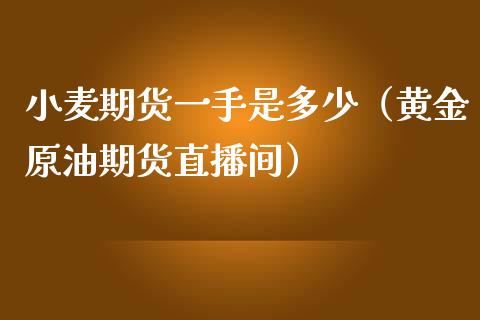 小麦期货一手是多少（黄金原油期货直播间）